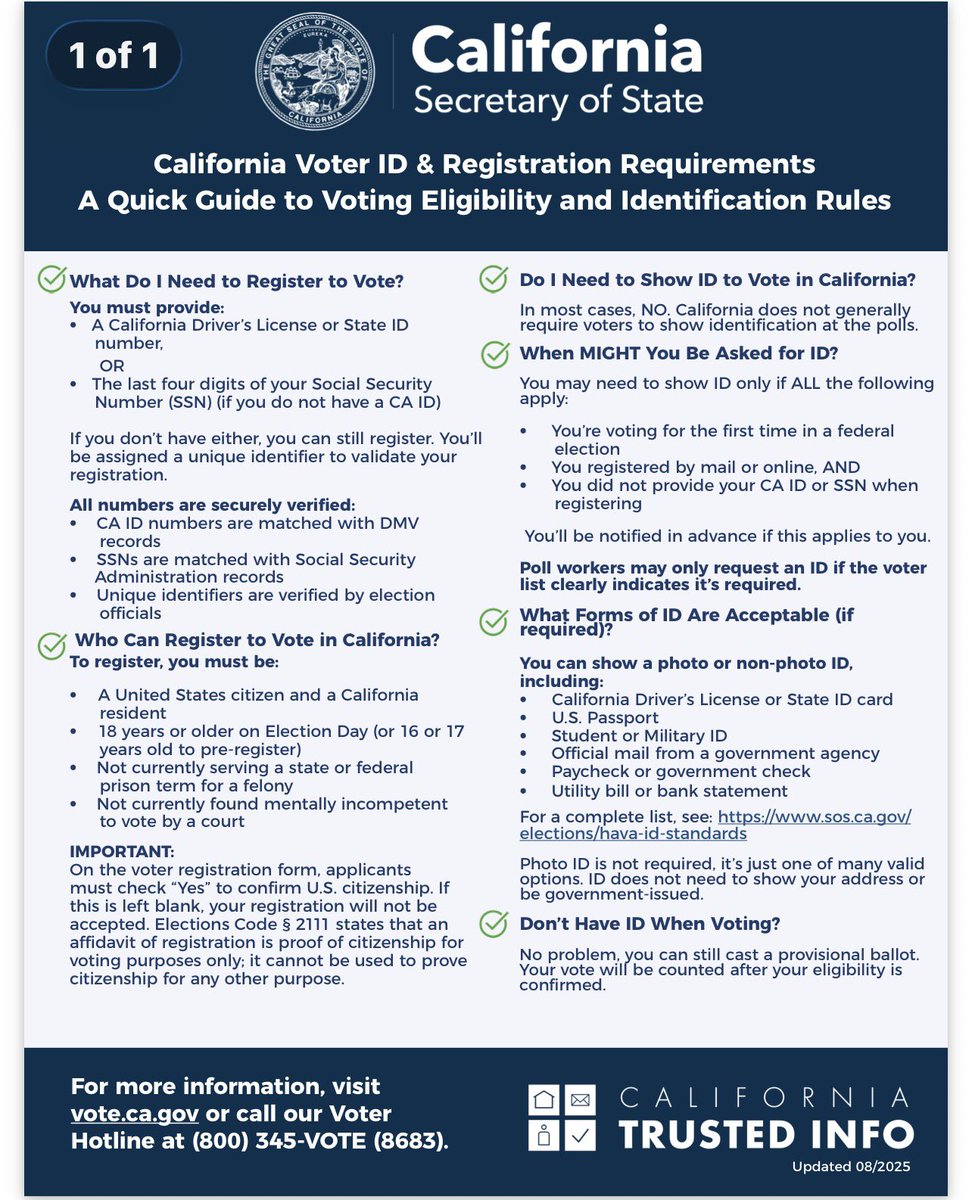 1 of 1

THE GREAT SEAL OF THE STATE OF CALIFORNIA
EUREKA

California
Secretary of State

California Voter ID & Registration Requirements
A Quick Guide to Voting Eligibility and Identification Rules

What Do I Need to Register to Vote?

You must provide:
• A California Driver's License or State ID number,
OR
• The last four digits of your Social Security Number (SSN) (if you do not have a CA ID)

If you don't have either, you can still register. You'll be assigned a unique identifier to validate your registration.

All numbers are securely verified:
• CA ID numbers are matched with DMV records
• SSNs are matched with Social Security Administration records
• Unique identifiers are verified by election officials

Who Can Register to Vote in California?

To register, you must be:

• A United States citizen and a California resident
• 18 years or older on Election Day (or 16 or 17 years old to pre-register)
• Not currently serving a state or federal prison term for a felony
• Not currently found mentally incompetent to vote by a court

IMPORTANT:
On the voter registration form, applicants must check "Yes" to confirm U.S. citizenship. If this is left blank, your registration will not be accepted. Elections Code § 2111 states that an affidavit of registration is proof of citizenship for voting purposes only; it cannot be used to prove citizenship for any other purpose.

Do I Need to Show ID to Vote in California?

In most cases, NO. California does not generally require voters to show identification at the polls.

When MIGHT You Be Asked for ID?

You may need to show ID only if ALL the following apply:

• You're voting for the first time in a federal election
• You registered by mail or online, AND
• You did not provide your CA ID or SSN when registering

You'll be notified in advance if this applies to you.

Poll workers may only request an ID if the voter list clearly indicates it's required.

What Forms of ID Are Acceptable (if required)?

You can show a photo or non-photo ID, including:
• California Driver's License or State ID card
• U.S. Passport
• Student or Military ID
• Official mail from a government agency
• Paycheck or government check
• Utility bill or bank statement

For a complete list, see: https://www.sos.ca.gov/elections/hava-id-standards

Photo ID is not required, it's just one of many valid options. ID does not need to show your address or be government-issued.

Don't Have ID When Voting?

No problem, you can still cast a provisional ballot. Your vote will be counted after your eligibility is confirmed.

For more information, visit vote.ca.gov or call our Voter Hotline at (800) 345-VOTE (8683).

CALIFORNIA
TRUSTED INFO
Updated 08/2025